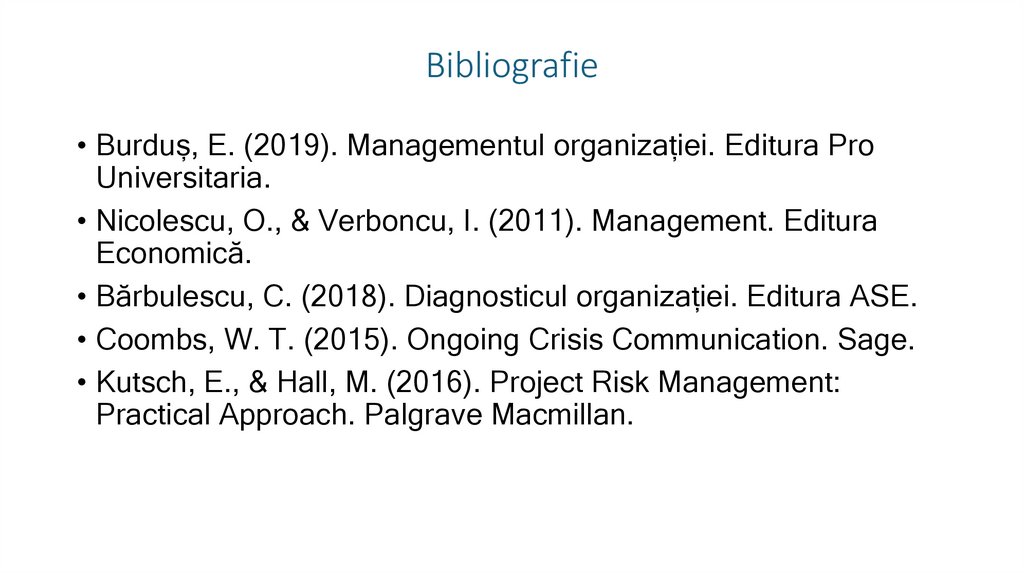 Bibliografie

• Burduș, E. (2019). Managementul organizației. Editura Pro Universitaria.

• Nicolescu, O., & Verboncu, I. (2011). Management. Editura Economică.

• Bărbulescu, C. (2018). Diagnosticul organizației. Editura ASE.

• Coombs, W. T. (2015). Ongoing Crisis Communication. Sage.

• Kutsch, E., & Hall, M. (2016). Project Risk Management: Practical Approach. Palgrave Macmillan.